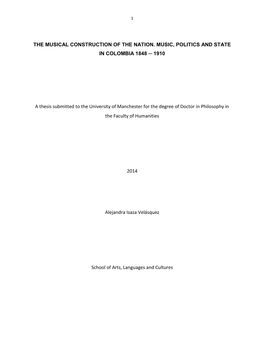 1

THE MUSICAL CONSTRUCTION OF THE NATION. MUSIC, POLITICS AND STATE IN COLOMBIA 1848 – 1910

A thesis submitted to the University of Manchester for the degree of Doctor in Philosophy in the Faculty of Humanities

2014

Alejandra Isaza Velásquez

School of Arts, Languages and Cultures